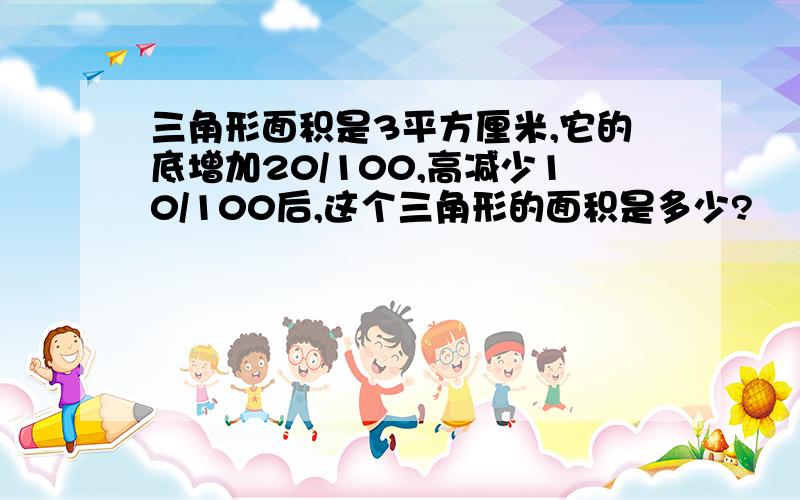 三角形面积是3平方厘米,它的底增加20/100,高减少10/100后,这个三角形的面积是多少?